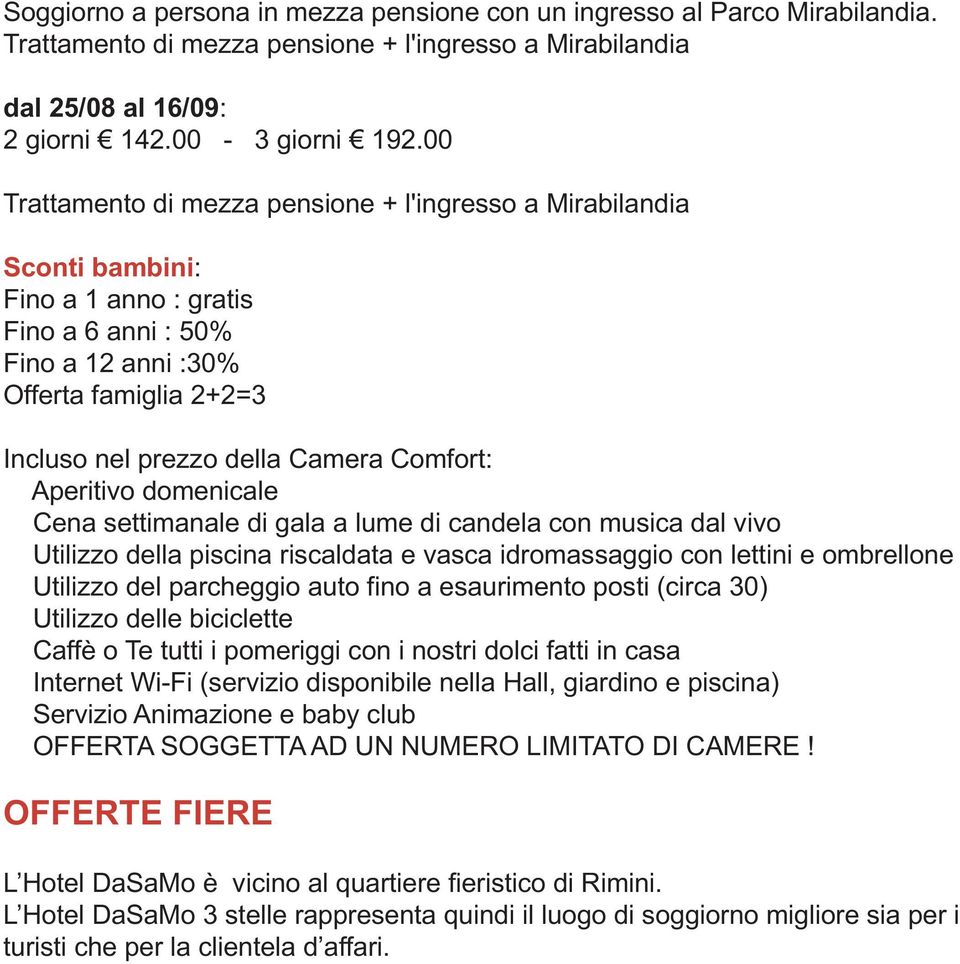 Soggiorno a persona in mezza pensione con un ingresso al Parco Mirabilandia.
Trattamento di mezza pensione + l'ingresso a Mirabilandia

dal 25/08 al 16/09:
2 giorni € 142.00 - 3 giorni € 192.00

Trattamento di mezza pensione + l'ingresso a Mirabilandia

Sconti bambini:
Fino a 1 anno : gratis
Fino a 6 anni : 50%
Fino a 12 anni :30%
Offerta famiglia 2+2=3

Incluso nel prezzo della Camera Comfort:
Aperitivo domenicale
Cena settimanale di gala a lume di candela con musica dal vivo
Utilizzo della piscina riscaldata e vasca idromassaggio con lettini e ombrellone
Utilizzo del parcheggio auto fino a esaurimento posti (circa 30)
Utilizzo delle biciclette
Caffè o Te tutti i pomeriggi con i nostri dolci fatti in casa
Internet Wi-Fi (servizio disponibile nella Hall, giardino e piscina)
Servizio Animazione e baby club
OFFERTA SOGGETTA AD UN NUMERO LIMITATO DI CAMERE !

OFFERTE FIERE

L'Hotel DaSaMo è vicino al quartiere fieristico di Rimini.
L'Hotel DaSaMo 3 stelle rappresenta quindi il luogo di soggiorno migliore sia per i turisti che per la clientela d'affari.